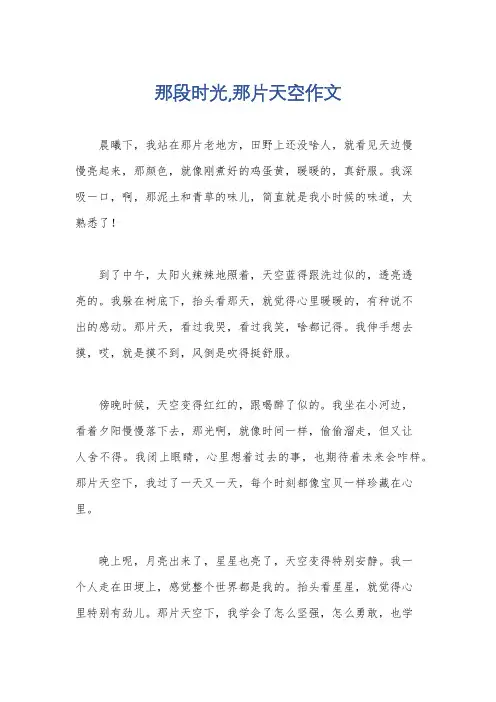 那段时光,那片天空作文

晨曦下，我站在那片老地方，田野上还没啥人，就看见天边慢慢亮起来，那颜色，就像刚煮好的鸡蛋黄，暖暖的，真舒服。我深吸一口，啊，那泥土和青草的味儿，简直就是我小时候的味道，太熟悉了！

到了中午，太阳火辣辣地照着，天空蓝得跟洗过似的，透亮透亮的。我躲在树底下，抬头看那天，就觉得心里暖暖的，有种说不出的感动。那片天，看过我哭，看过我笑，啥都记得。我伸手想去摸，哎，就是摸不到，风倒是吹得挺舒服。

傍晚时候，天空变得红红的，跟喝醉了似的。我坐在小河边，看着夕阳慢慢落下去，那光啊，就像时间一样，偷偷溜走，但又让人舍不得。我闭上眼睛，心里想着过去的事，也期待着未来会咋样。那片天空下，我过了一天又一天，每个时刻都像宝贝一样珍藏在心里。

晚上呢，月亮出来了，星星也亮了，天空变得特别安静。我一个人走在田埂上，感觉整个世界都是我的。抬头看星星，就觉得心里特别有劲儿。那片天空下，我学会了怎么坚强，怎么勇敢，也学